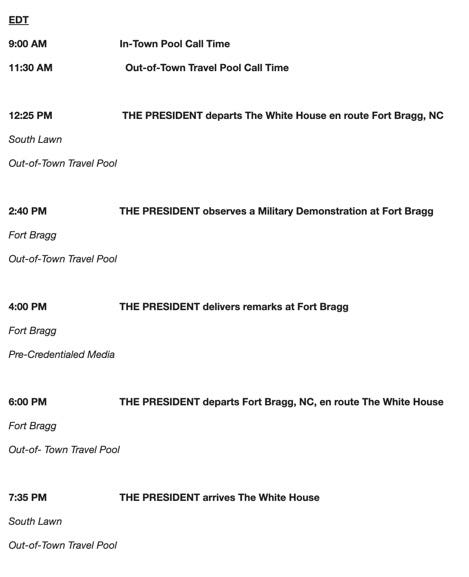 EDT

9:00 AM In-Town Pool Call Time

11:30 AM Out-of-Town Travel Pool Call Time

12:25 PM THE PRESIDENT departs The White House en route Fort Bragg, NC

South Lawn

Out-of-Town Travel Pool

2:40 PM THE PRESIDENT observes a Military Demonstration at Fort Bragg

Fort Bragg

Out-of-Town Travel Pool

4:00 PM THE PRESIDENT delivers remarks at Fort Bragg

Fort Bragg

Pre-Credentialed Media

6:00 PM THE PRESIDENT departs Fort Bragg, NC, en route The White House

Fort Bragg

Out-of- Town Travel Pool

7:35 PM THE PRESIDENT arrives The White House

South Lawn

Out-of-Town Travel Pool